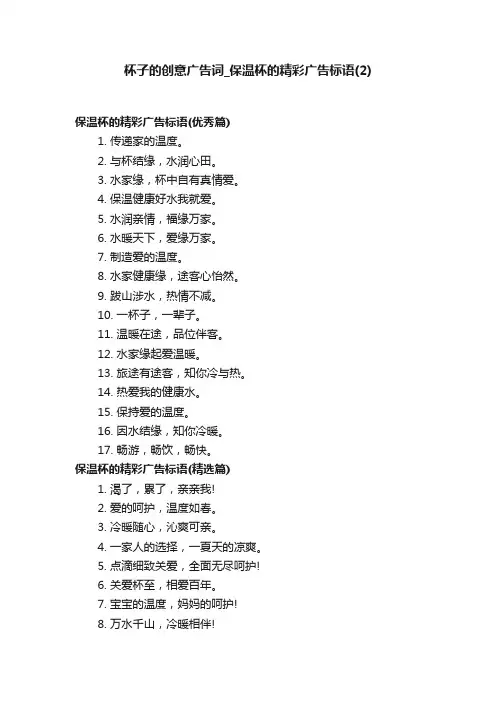 杯子的创意广告词_保温杯的精彩广告标语(2)

保温杯的精彩广告标语(优秀篇)

1. 传递家的温度。
2. 与杯结缘，水润心田。
3. 水家缘，杯中自有真情爱。
4. 保温健康好水我就爱。
5. 水润亲情，福缘万家。
6. 水暖天下，爱缘万家。
7. 制造爱的温度。
8. 水家健康缘，途客心怡然。
9. 跋山涉水，热情不减。
10. 一杯子，一辈子。
11. 温暖在途，品位伴客。
12. 水家缘起爱温暖。
13. 旅途有途客，知你冷与热。
14. 热爱我的健康水。
15. 保持爱的温度。
16. 因水结缘，知你冷暖。
17. 畅游，畅饮，畅快。

保温杯的精彩广告标语(精选篇)

1. 渴了，累了，亲亲我!
2. 爱的呵护，温度如春。
3. 冷暖随心，沁爽可亲。
4. 一家人的选择，一夏天的凉爽。
5. 点滴细致关爱，全面无尽呵护!
6. 关爱杯至，相爱百年。
7. 宝宝的温度，妈妈的呵护!
8. 万水千山，冷暖相伴!